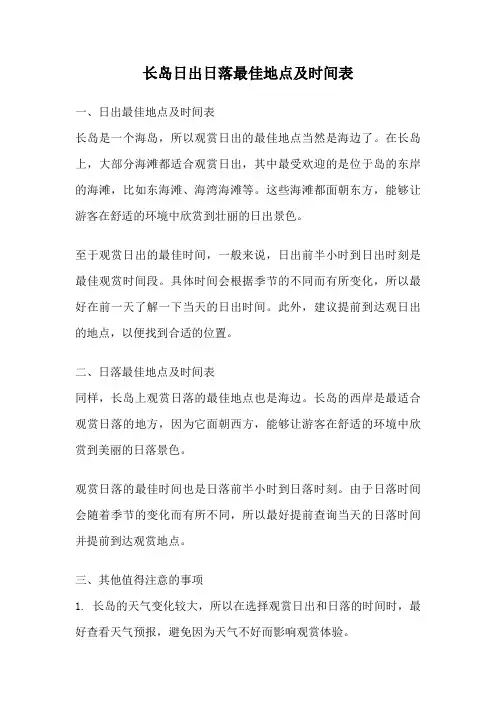 长岛日出日落最佳地点及时间表

一、日出最佳地点及时间表

长岛是一个海岛，所以观赏日出的最佳地点当然是海边了。在长岛上，大部分海滩都适合观赏日出，其中最受欢迎的是位于岛的东岸的海滩，比如东海滩、海湾海滩等。这些海滩都面朝东方，能够让游客在舒适的环境中欣赏到壮丽的日出景色。

至于观赏日出的最佳时间，一般来说，日出前半小时到日出时刻是最佳观赏时间段。具体时间会根据季节的不同而有所变化，所以最好在前一天了解一下当天的日出时间。此外，建议提前到达观日出的地点，以便找到合适的位置。

二、日落最佳地点及时间表

同样，长岛上观赏日落的最佳地点也是海边。长岛的西岸是最适合观赏日落的地方，因为它面朝西方，能够让游客在舒适的环境中欣赏到美丽的日落景色。

观赏日落的最佳时间也是日落前半小时到日落时刻。由于日落时间会随着季节的变化而有所不同，所以最好提前查询当天的日落时间并提前到达观赏地点。

三、其他值得注意的事项

1. 长岛的天气变化较大，所以在选择观赏日出和日落的时间时，最好查看天气预报，避免因为天气不好而影响观赏体验。